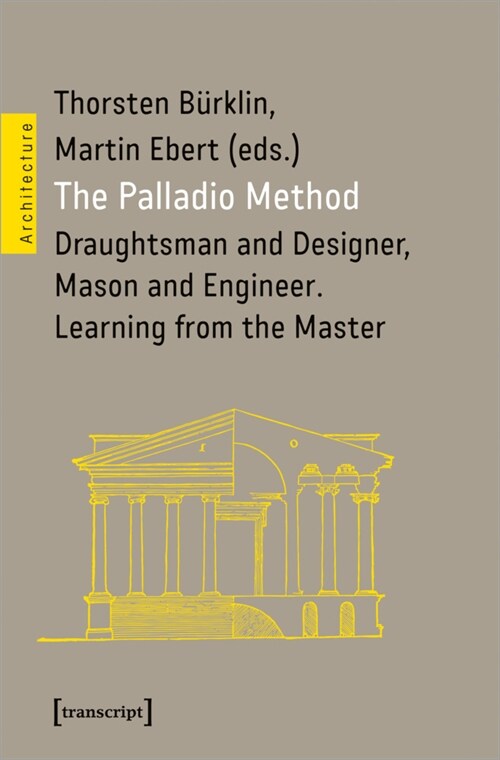 Architecture

Thorsten Bürklin,
Martin Ebert (eds.)
The Palladio Method
Draughtsman and Designer,
Mason and Engineer.
Learning from the Master

[transcript]